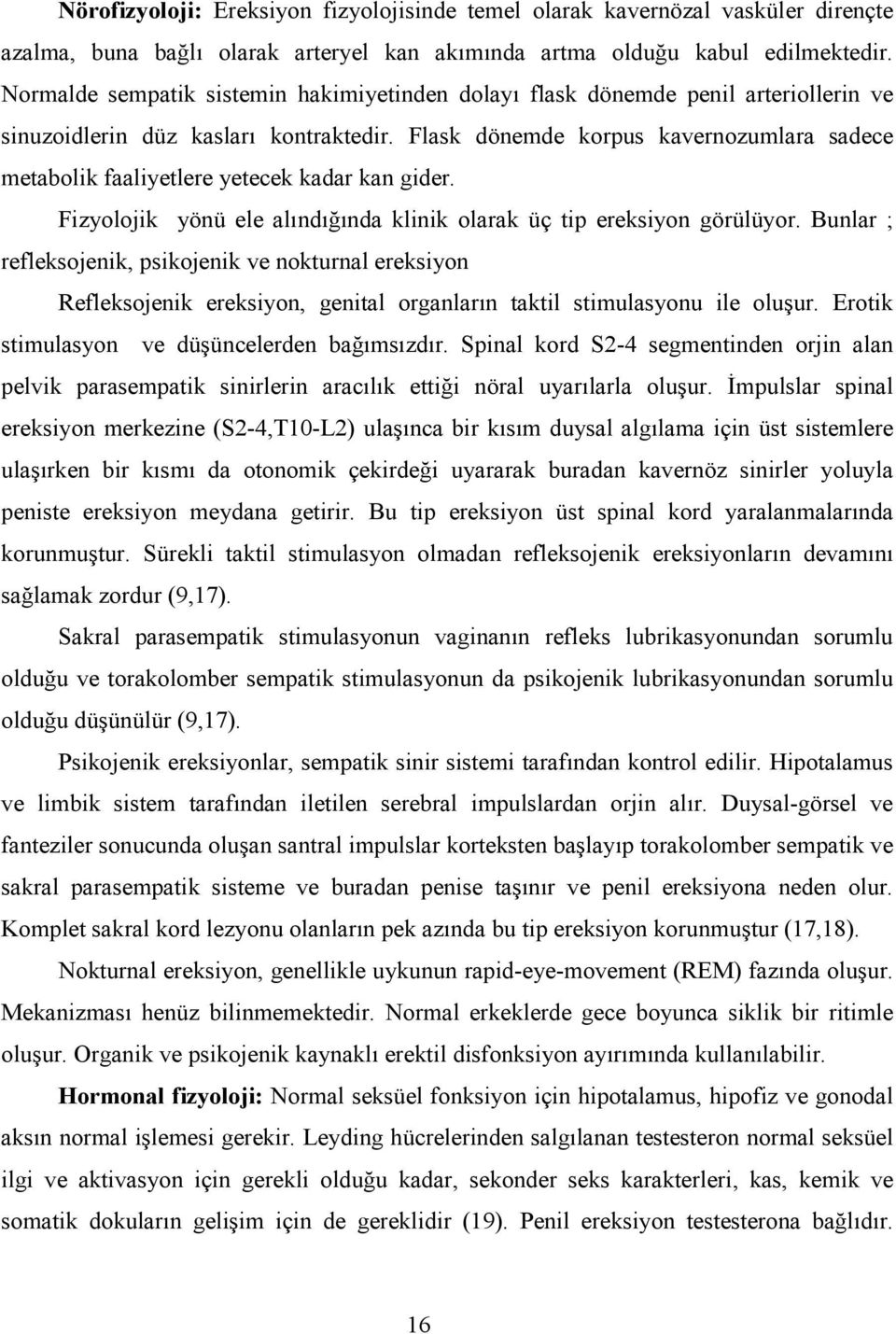 Nörofizyoloji: Ereksiyon fizyolojisinde temel olarak kavernözal vasküler dirençte azalma, buna bağlı olarak arteryel kan akımında artma olduğu kabul edilmektedir. Normalde sempatik sistemin hakimiyetinden dolayı flask dönemde penil arteriollerin ve sinuzoidlerin düz kasları kontraktedir. Flask dönemde korpus kavernozumlara sadece metabolik faaliyetlere yetecek kadar kan gider.

Fizyolojik yönü ele alındığında klinik olarak üç tip ereksiyon görülüyor. Bunlar ; refleksojenik, psikojenik ve nokturnal ereksiyon

Refleksojenik ereksiyon, genital organların taktil stimulasyonu ile oluşur. Erotik stimulasyon ve düşüncelerden bağımsızdır. Spinal kord S2-4 segmentinden orjin alan pelvik parasempatik sinirlerin aracılık ettiği nöral uyarılarla oluşur. İmpulslar spinal ereksiyon merkezine (S2-4,T10-L2) ulaşınca bir kısım duysal algılama için üst sistemlere ulaşırken bir kısmı da otonomik çekirdeği uyararak buradan kavernöz sinirler yoluyla peniste ereksiyon meydana getirir. Bu tip ereksiyon üst spinal kord yaralanmalarında korunmuştur. Sürekli taktil stimulasyon olmadan refleksojenik ereksiyonların devamını sağlamak zordur (9,17).

Sakral parasempatik stimulasyonun vaginanın refleks lubrikasyonundan sorumlu olduğu ve torakolomber sempatik stimulasyonun da psikojenik lubrikasyonundan sorumlu olduğu düşünülür (9,17).

Psikojenik ereksiyonlar, sempatik sinir sistemi tarafından kontrol edilir. Hipotalamus ve limbik sistem tarafından iletilen serebral impulslardan orjin alır. Duysal-görsel ve fanteziler sonucunda oluşan santral impulslar korteksten başlayıp torakolomber sempatik ve sakral parasempatik sisteme ve buradan penise taşınır ve penil ereksiyona neden olur. Komplet sakral kord lezyonu olanların pek azında bu tip ereksiyon korunmuştur (17,18).

Nokturnal ereksiyon, genellikle uykunun rapid-eye-movement (REM) fazında oluşur. Mekanizması henüz bilinmemektedir. Normal erkeklerde gece boyunca siklik bir ritimle oluşur. Organik ve psikojenik kaynaklı erektil disfonksiyon ayırımında kullanılabilir.

Hormonal fizyoloji: Normal seksüel fonksiyon için hipotalamus, hipofiz ve gonodal aksın normal işlemesi gerekir. Leyding hücrelerinden salgılanan testesteron normal seksüel ilgi ve aktivasyon için gerekli olduğu kadar, sekonder seks karakterleri, kas, kemik ve somatik dokuların gelişim için de gereklidir (19). Penil ereksiyon testesterona bağlıdır.

16